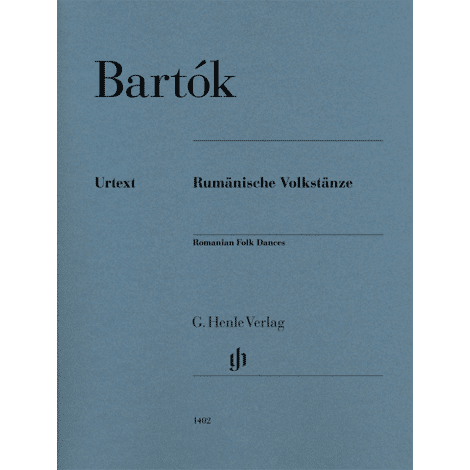 Bartók

Urtext

Rumänische Volkstänze

Romanian Folk Dances

G. Henle Verlag

gh

1402